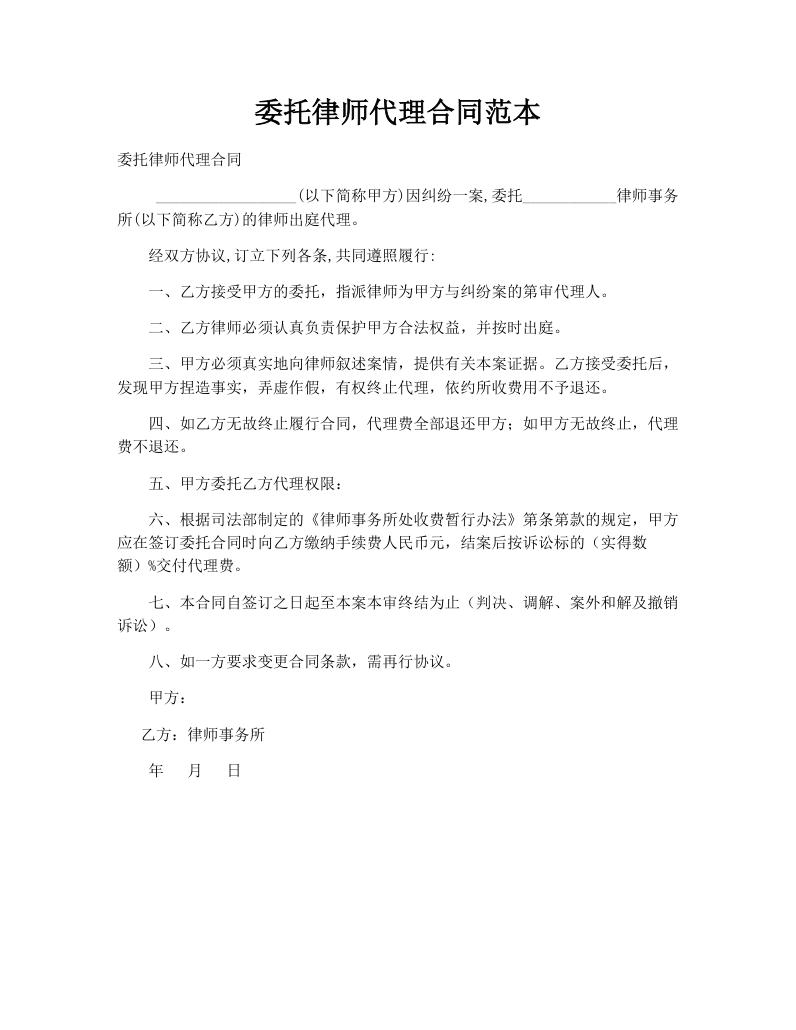 委托律师代理合同范本

委托律师代理合同

__________________(以下简称甲方)因纠纷一案,委托____________律师事务所(以下简称乙方)的律师出庭代理。

经双方协议,订立下列各条,共同遵照履行:

一、乙方接受甲方的委托，指派律师为甲方与纠纷案的第审代理人。

二、乙方律师必须认真负责保护甲方合法权益，并按时出庭。

三、甲方必须真实地向律师叙述案情，提供有关本案证据。乙方接受委托后，发现甲方捏造事实，弄虚作假，有权终止代理，依约所收费用不予退还。

四、如乙方无故终止履行合同，代理费全部退还甲方；如甲方无故终止，代理费不退还。

五、甲方委托乙方代理权限：

六、根据司法部制定的《律师事务所处收费暂行办法》第条第款的规定，甲方应在签订委托合同时向乙方缴纳手续费人民币元，结案后按诉讼标的（实得数额）%交付代理费。

七、本合同自签订之日起至本案本审终结为止（判决、调解、案外和解及撤销诉讼）。

八、如一方要求变更合同条款，需再行协议。

甲方：

乙方：律师事务所

年 月 日